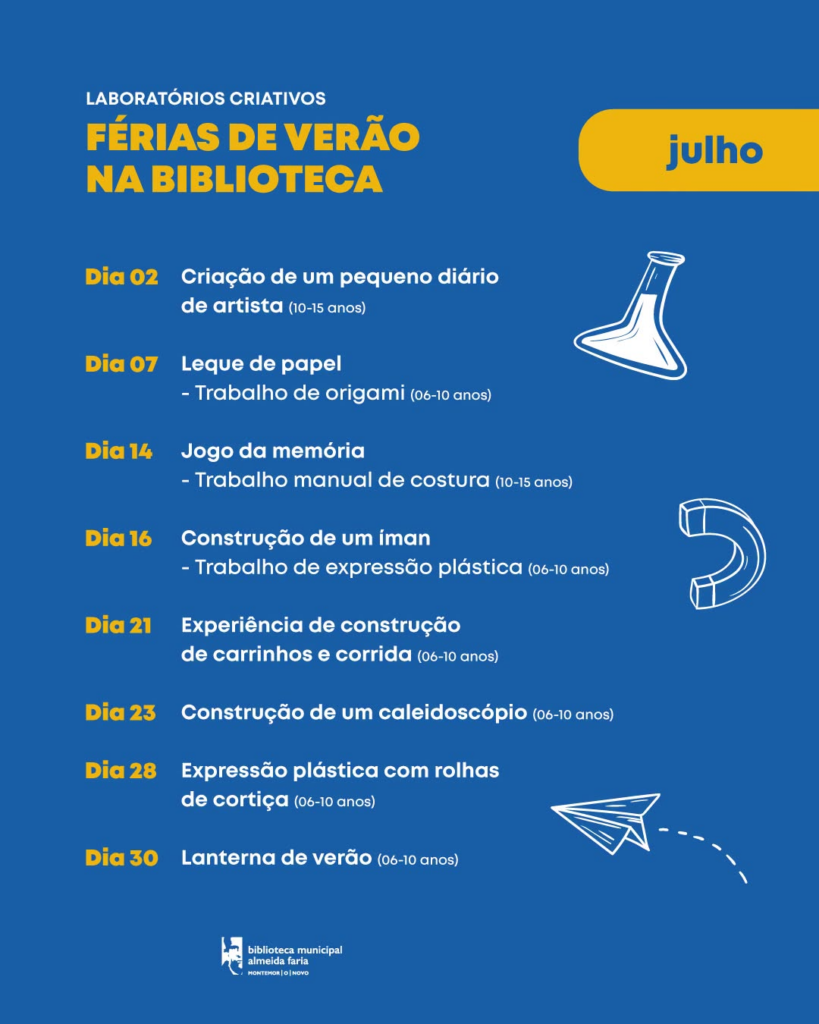 LABORATÓRIOS CRIATIVOS

FÉRIAS DE VERÃO
NA BIBLIOTECA

julho

Dia 02 Criação de um pequeno diário de artista (10-15 anos)

Dia 07 Leque de papel
- Trabalho de origami (06-10 anos)

Dia 14 Jogo da memória
- Trabalho manual de costura (10-15 anos)

Dia 16 Construção de um íman
- Trabalho de expressão plástica (06-10 anos)

Dia 21 Experiência de construção de carrinhos e corrida (06-10 anos)

Dia 23 Construção de um caleidoscópio (06-10 anos)

Dia 28 Expressão plástica com rolhas de cortiça (06-10 anos)

Dia 30 Lanterna de verão (06-10 anos)

biblioteca municipal
almeida faria
MONTEMOR | O | NOVO